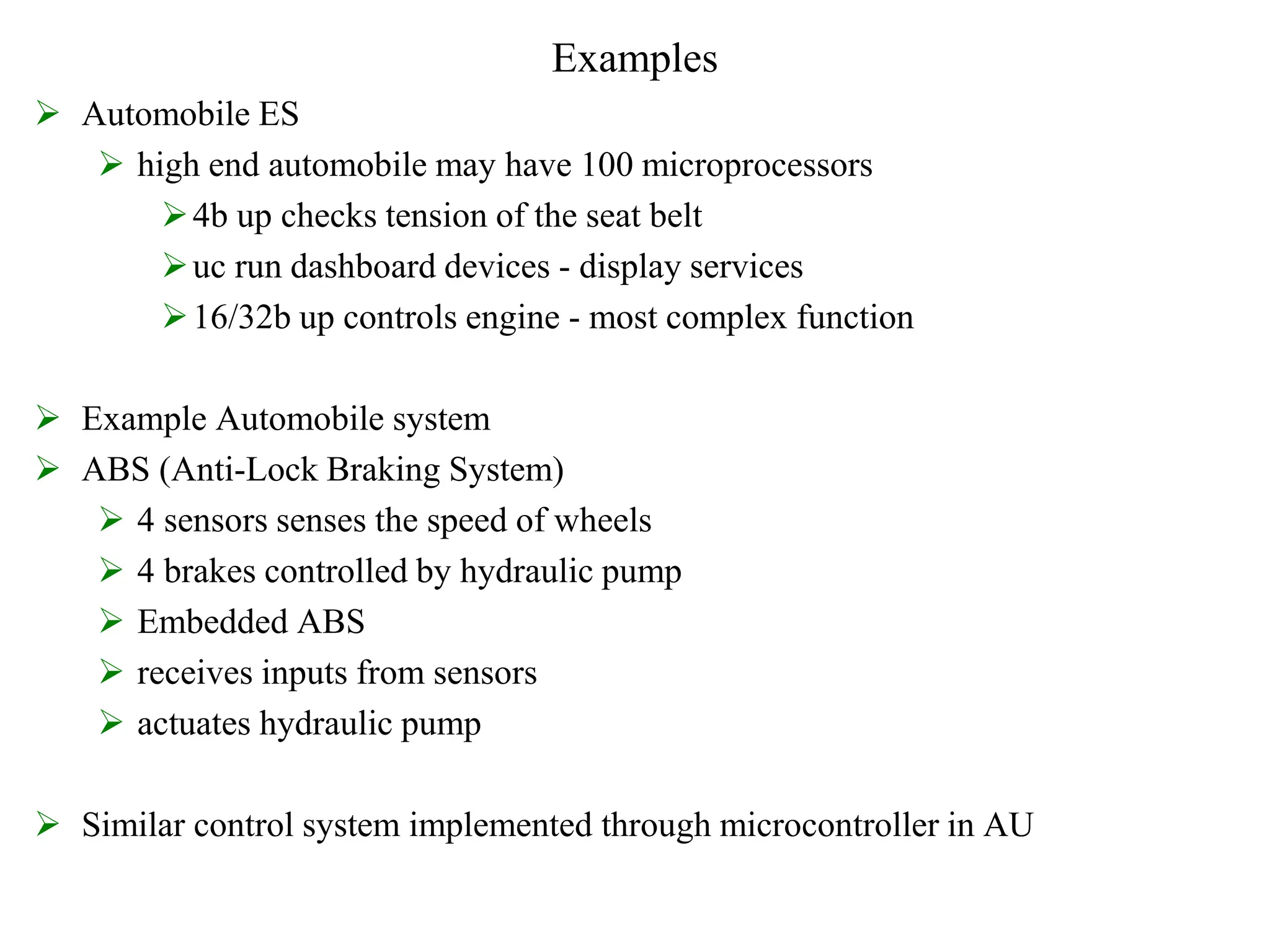 Examples

➢ Automobile ES

➢ high end automobile may have 100 microprocessors

➢ 4b up checks tension of the seat belt

➢ uc run dashboard devices - display services

➢ 16/32b up controls engine - most complex function

➢ Example Automobile system

➢ ABS (Anti-Lock Braking System)

➢ 4 sensors senses the speed of wheels

➢ 4 brakes controlled by hydraulic pump

➢ Embedded ABS

➢ receives inputs from sensors

➢ actuates hydraulic pump

➢ Similar control system implemented through microcontroller in AU